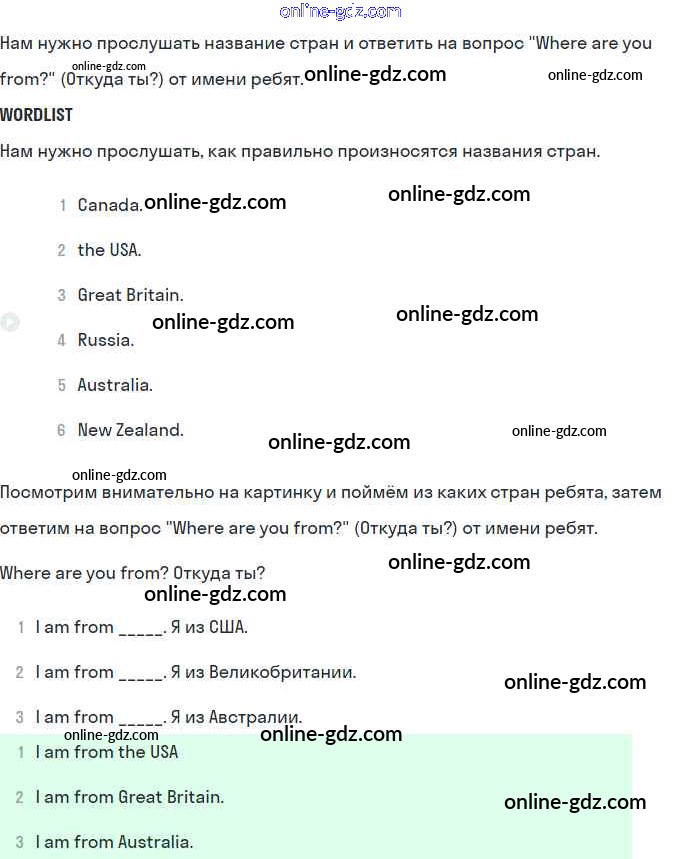 online-gdz.com

Нам нужно прослушать название стран и ответить на вопрос "Where are you from?" (Откуда ты?) от имени ребят.

online-gdz.com online-gdz.com online-gdz.com

WORDLIST

Нам нужно прослушать, как правильно произносятся названия стран.

1 Canada. online-gdz.com online-gdz.com

2 the USA.

3 Great Britain.

online-gdz.com online-gdz.com

4 Russia.

5 Australia.

6 New Zealand.

online-gdz.com online-gdz.com online-gdz.com

Посмотрим внимательно на картинку и поймём из каких стран ребята, затем ответим на вопрос "Where are you from?" (Откуда ты?) от имени ребят.

Where are you from? Откуда ты? online-gdz.com

online-gdz.com

1 I am from _____. Я из США.

2 I am from _____. Я из Великобритании. online-gdz.com

3 I am from _____. Я из Австралии.

online-gdz.com online-gdz.com

1 I am from the USA

2 I am from Great Britain. online-gdz.com

3 I am from Australia.